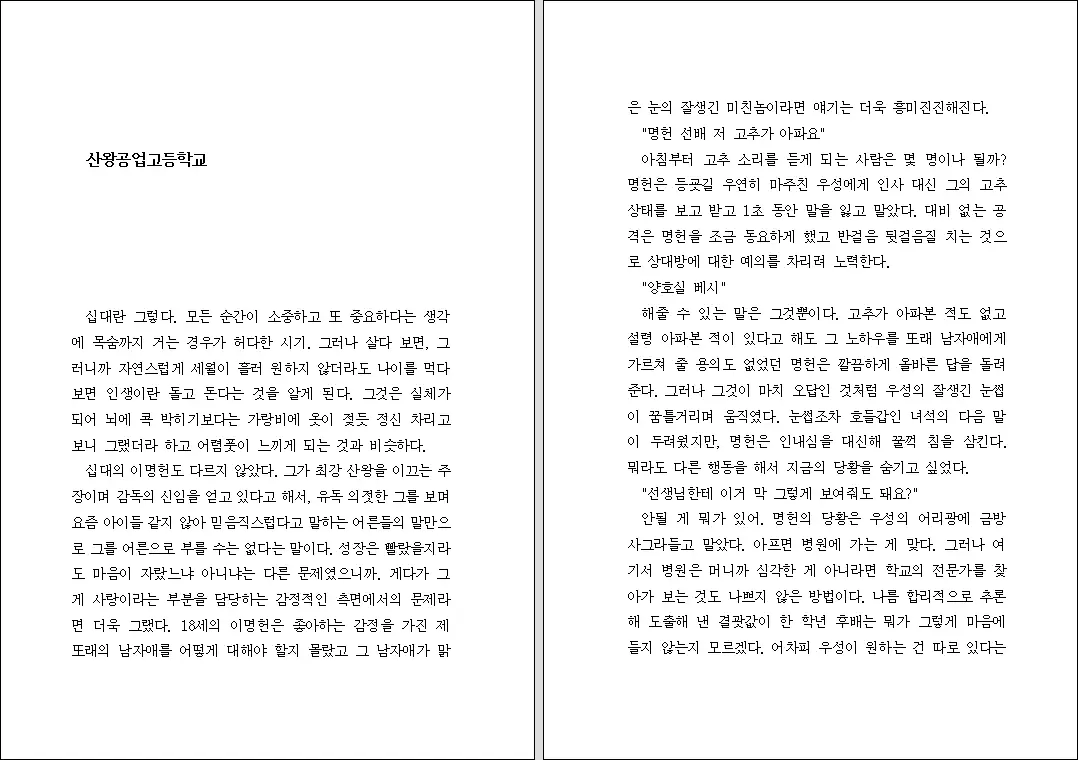 산왕공업고등학교

십대란 그렇다. 모든 순간이 소중하고 또 중요하다는 생각에 목숨까지 거는 경우가 허다한 시기. 그러나 살다 보면, 그러니까 자연스럽게 세월이 흘러 원하지 않더라도 나이를 먹다 보면 인생이란 돌고 돈다는 것을 알게 된다. 그것은 실체가 되어 뇌에 콕 박히기보다는 가랑비에 옷이 젖듯 정신 차리고 보니 그랬더라 하고 어렴풋이 느끼게 되는 것과 비슷하다.

십대의 이명헌도 다르지 않았다. 그가 최강 산왕을 이끄는 주장이며 감독의 신임을 얻고 있다고 해서, 유독 의젓한 그를 보며 요즘 아이들 같지 않아 믿음직스럽다고 말하는 어른들의 말만으로 그를 어른으로 부를 수는 없다는 말이다. 성장은 빨랐을지라도 마음이 자랐느냐 아니냐는 다른 문제였으니까. 게다가 그게 사랑이라는 부분을 담당하는 감정적인 측면에서의 문제라면 더욱 그랬다. 18세의 이명헌은 좋아하는 감정을 가진 제 또래의 남자애를 어떻게 대해야 할지 몰랐고 그 남자애가 맑은 눈의 잘생긴 미친놈이라면 얘기는 더욱 흥미진진해진다.

"명헌 선배 저 고추가 아파요"

아침부터 고추 소리를 듣게 되는 사람은 몇 명이나 될까? 명헌은 등굣길 우연히 마주친 우성에게 인사 대신 그의 고추 상태를 보고 받고 1초 동안 말을 잃고 말았다. 대비 없는 공격은 명헌을 조금 동요하게 했고 반걸음 뒷걸음질 치는 것으로 상대방에 대한 예의를 차리려 노력한다.

"양호실 베시"

해줄 수 있는 말은 그것뿐이다. 고추가 아파본 적도 없고 설령 아파본 적이 있다고 해도 그 노하우를 또래 남자애에게 가르쳐 줄 용의도 없었던 명헌은 깔끔하게 올바른 답을 돌려준다. 그러나 그것이 마치 오답인 것처럼 우성의 잘생긴 눈썹이 꿈틀거리며 움직였다. 눈썹조차 호들갑인 녀석의 다음 말이 두려웠지만, 명헌은 인내심을 대신해 꿀꺽 침을 삼킨다. 뭐라도 다른 행동을 해서 지금의 당황을 숨기고 싶었다.

"선생님한테 이거 막 그렇게 보여줘도 돼요?"

안될 게 뭐가 있어. 명헌의 당황은 우성의 어리광에 금방 사그라들고 말았다. 아프면 병원에 가는 게 맞다. 그러나 여기서 병원은 머니까 심각한 게 아니라면 학교의 전문가를 찾아가 보는 것도 나쁘지 않은 방법이다. 나름 합리적으로 추론해 도출해 낸 결괏값이 한 학년 후배는 뭐가 그렇게 마음에 들지 않는지 모르겠다. 어차피 우성이 원하는 건 따로 있다는